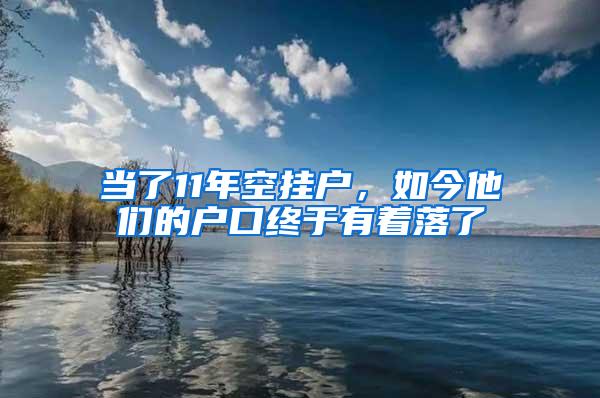 当了11年空挂户，如今他们的户口终于有着落了